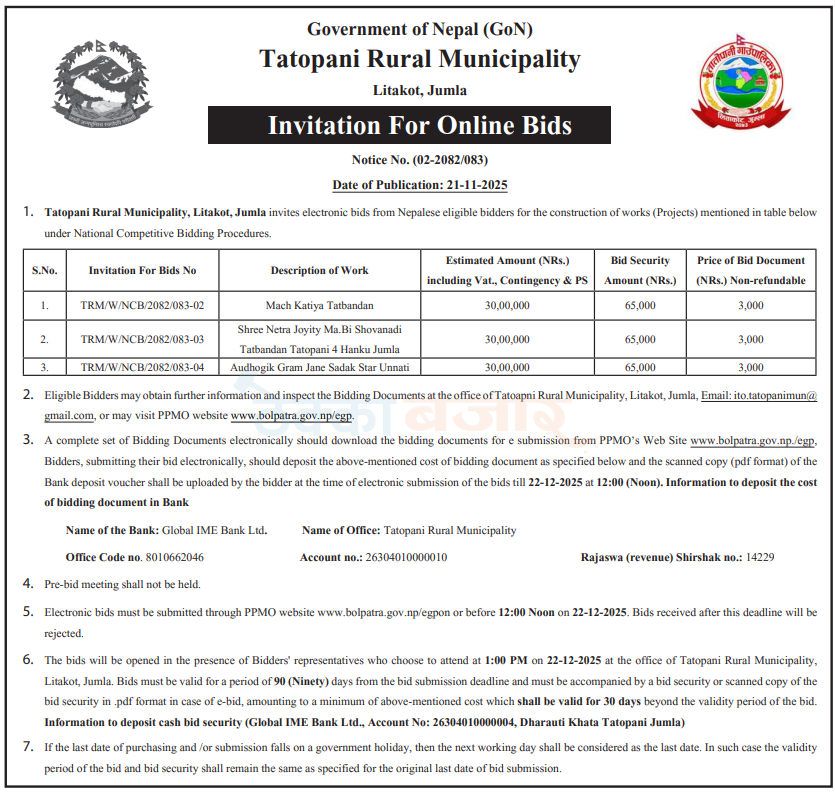 Government of Nepal (GoN)
Tatopani Rural Municipality
Litakot, Jumla

Invitation For Online Bids

Notice No. (02-2082/083)

Date of Publication: 21-11-2025

1. Tatopani Rural Municipality, Litakot, Jumla invites electronic bids from Nepalese eligible bidders for the construction of works (Projects) mentioned in table below under National Competitive Bidding Procedures.

| S.No. | Invitation For Bids No | Description of Work | Estimated Amount (NRs.) including Vat., Contingency & PS | Bid Security Amount (NRs.) | Price of Bid Document (NRs.) Non-refundable |
|---|---|---|---|---|---|
| 1. | TRM/W/NCB/2082/083-02 | Mach Katiya Tatbandan | 30,00,000 | 65,000 | 3,000 |
| 2. | TRM/W/NCB/2082/083-03 | Shree Netra Joyity Ma.Bi Shovanadi Tatbandan Tatopani 4 Hanku Jumla | 30,00,000 | 65,000 | 3,000 |
| 3. | TRM/W/NCB/2082/083-04 | Audhogik Gram Jane Sadak Star Unnati | 30,00,000 | 65,000 | 3,000 |

2. Eligible Bidders may obtain further information and inspect the Bidding Documents at the office of Tatoapni Rural Municipality, Litakot, Jumla, Email: ito.tatopanimun@gmail.com, or may visit PPMO website www.bolpatra.gov.np/egp.

3. A complete set of Bidding Documents electronically should download the bidding documents for e submission from PPMO's Web Site www.bolpatra.gov.np./egp, Bidders, submitting their bid electronically, should deposit the above-mentioned cost of bidding document as specified below and the scanned copy (pdf format) of the Bank deposit voucher shall be uploaded by the bidder at the time of electronic submission of the bids till 22-12-2025 at 12:00 (Noon). Information to deposit the cost of bidding document in Bank

Name of the Bank: Global IME Bank Ltd. Name of Office: Tatopani Rural Municipality

Office Code no. 8010662046 Account no.: 26304010000010 Rajaswa (revenue) Shirshak no.: 14229

4. Pre-bid meeting shall not be held.

5. Electronic bids must be submitted through PPMO website www.bolpatra.gov.np/egpon or before 12:00 Noon on 22-12-2025. Bids received after this deadline will be rejected.

6. The bids will be opened in the presence of Bidders' representatives who choose to attend at 1:00 PM on 22-12-2025 at the office of Tatopani Rural Municipality, Litakot, Jumla. Bids must be valid for a period of 90 (Ninety) days from the bid submission deadline and must be accompanied by a bid security or scanned copy of the bid security in .pdf format in case of e-bid, amounting to a minimum of above-mentioned cost which shall be valid for 30 days beyond the validity period of the bid. Information to deposit cash bid security (Global IME Bank Ltd., Account No: 26304010000004, Dharauti Khata Tatopani Jumla)

7. If the last date of purchasing and /or submission falls on a government holiday, then the next working day shall be considered as the last date. In such case the validity period of the bid and bid security shall remain the same as specified for the original last date of bid submission.

ठेक्का बजार